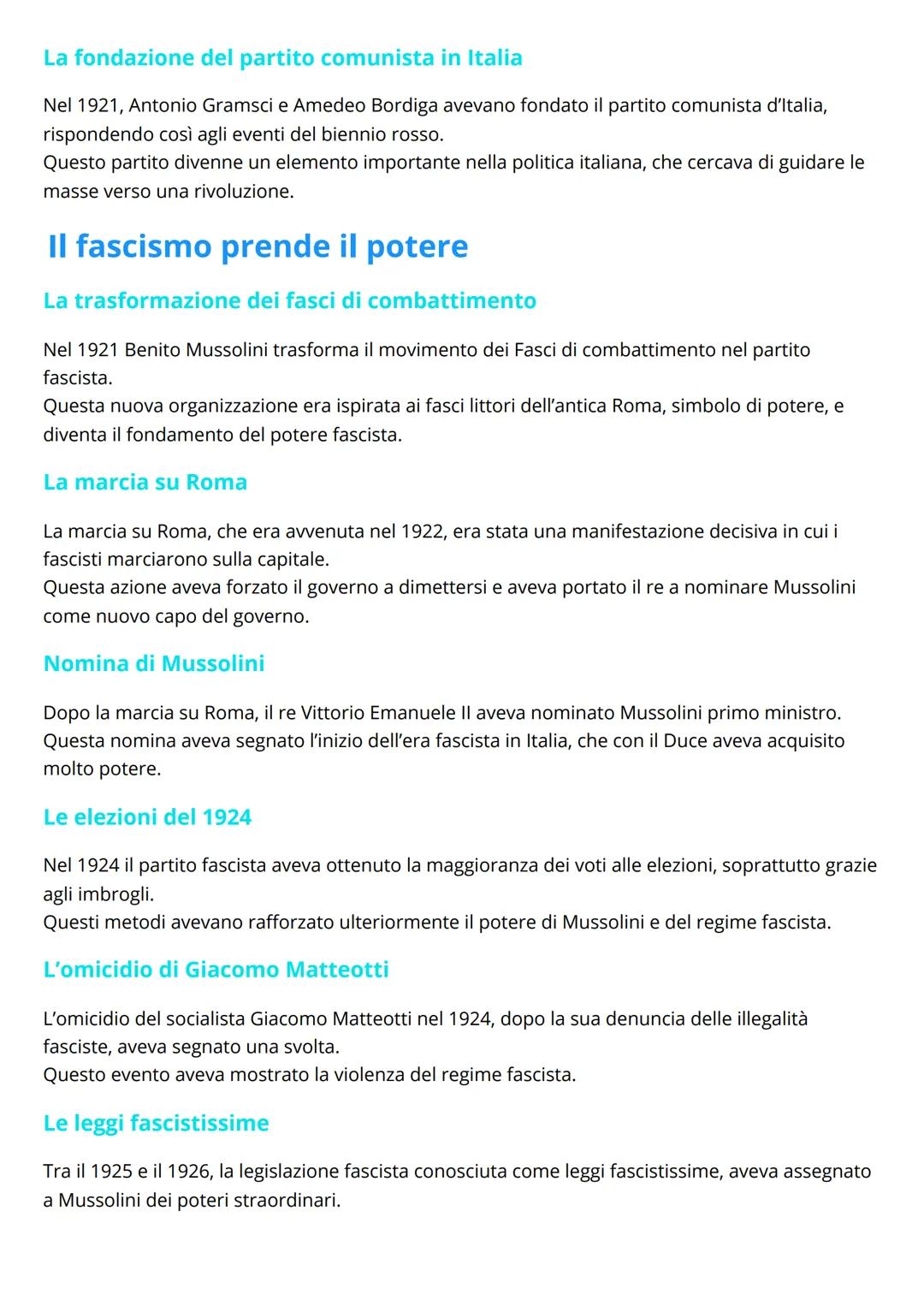 La fondazione del partito comunista in Italia

Nel 1921, Antonio Gramsci e Amedeo Bordiga avevano fondato il partito comunista d'Italia, rispondendo così agli eventi del biennio rosso.
Questo partito divenne un elemento importante nella politica italiana, che cercava di guidare le masse verso una rivoluzione.

Il fascismo prende il potere

La trasformazione dei fasci di combattimento

Nel 1921 Benito Mussolini trasforma il movimento dei Fasci di combattimento nel partito fascista.
Questa nuova organizzazione era ispirata ai fasci littori dell'antica Roma, simbolo di potere, e diventa il fondamento del potere fascista.

La marcia su Roma

La marcia su Roma, che era avvenuta nel 1922, era stata una manifestazione decisiva in cui i fascisti marciarono sulla capitale.
Questa azione aveva forzato il governo a dimettersi e aveva portato il re a nominare Mussolini come nuovo capo del governo.

Nomina di Mussolini

Dopo la marcia su Roma, il re Vittorio Emanuele II aveva nominato Mussolini primo ministro.
Questa nomina aveva segnato l'inizio dell'era fascista in Italia, che con il Duce aveva acquisito molto potere.

Le elezioni del 1924

Nel 1924 il partito fascista aveva ottenuto la maggioranza dei voti alle elezioni, soprattutto grazie agli imbrogli.
Questi metodi avevano rafforzato ulteriormente il potere di Mussolini e del regime fascista.

L'omicidio di Giacomo Matteotti

L'omicidio del socialista Giacomo Matteotti nel 1924, dopo la sua denuncia delle illegalità fasciste, aveva segnato una svolta.
Questo evento aveva mostrato la violenza del regime fascista.

Le leggi fascistissime

Tra il 1925 e il 1926, la legislazione fascista conosciuta come leggi fascistissime, aveva assegnato a Mussolini dei poteri straordinari.